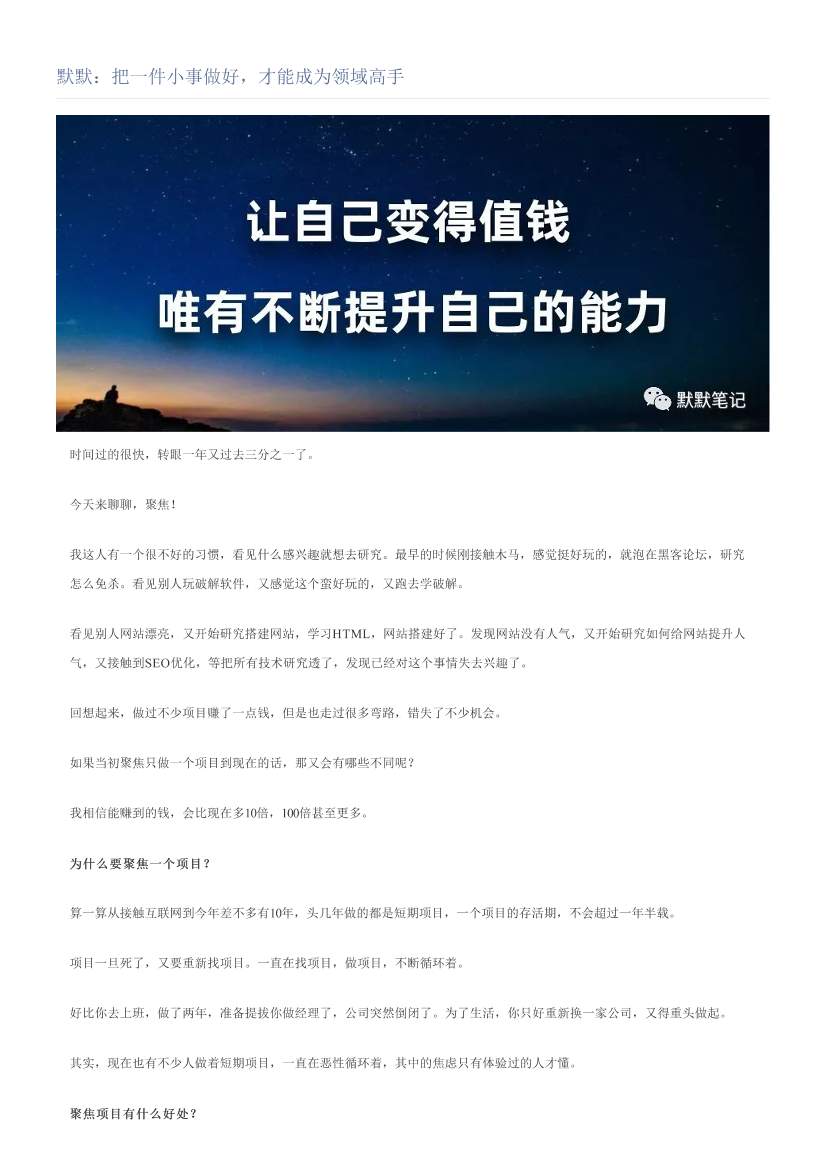 默默：把一件小事做好，才能成为领域高手

让自己变得值钱

唯有不断提升自己的能力

默默笔记

时间过的很快，转眼一年又过去三分之一了。

今天来聊聊，聚焦！

我这人有一个很不好的习惯，看见什么感兴趣就想去研究。最早的时候刚接触木马，感觉挺好玩的，就泡在黑客论坛，研究怎么免杀。看见别人玩破解软件，又感觉这个蛮好玩的，又跑去学破解。

看见别人网站漂亮，又开始研究搭建网站，学习HTML，网站搭建好了。发现网站没有人气，又开始研究如何给网站提升人气，又接触到SEO优化，等把所有技术研究透了，发现已经对这个事情失去兴趣了。

回想起来，做过不少项目赚了一点钱，但是也走过很多弯路，错失了不少机会。

如果当初聚焦只做一个项目到现在的话，那又会有哪些不同呢？

我相信能赚到的钱，会比现在多10倍，100倍甚至更多。

为什么要聚焦一个项目？

算一算从接触互联网到今年差不多有10年，头几年做的都是短期项目，一个项目的存活期，不会超过一年半载。

项目一旦死了，又要重新找项目。一直在找项目，做项目，不断循环着。

好比你去上班，做了两年，准备提拔你做经理了，公司突然倒闭了。为了生活，你只好重新换一家公司，又得重头做起。

其实，现在也有不少人做着短期项目，一直在恶性循环着，其中的焦虑只有体验过的人才懂。

聚焦项目有什么好处？